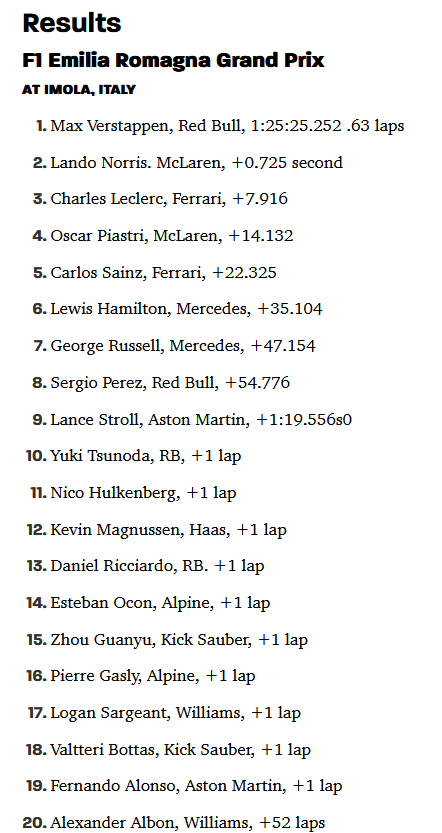 Results

F1 Emilia Romagna Grand Prix

AT IMOLA, ITALY

1. Max Verstappen, Red Bull, 1:25:25.252 .63 laps

2. Lando Norris. McLaren, +0.725 second

3. Charles Leclerc, Ferrari, +7.916

4. Oscar Piastri, McLaren, +14.132

5. Carlos Sainz, Ferrari, +22.325

6. Lewis Hamilton, Mercedes, +35.104

7. George Russell, Mercedes, +47.154

8. Sergio Perez, Red Bull, +54.776

9. Lance Stroll, Aston Martin, +1:19.556s0

10. Yuki Tsunoda, RB, +1 lap

11. Nico Hulkenberg, +1 lap

12. Kevin Magnussen, Haas, +1 lap

13. Daniel Ricciardo, RB. +1 lap

14. Esteban Ocon, Alpine, +1 lap

15. Zhou Guanyu, Kick Sauber, +1 lap

16. Pierre Gasly, Alpine, +1 lap

17. Logan Sargeant, Williams, +1 lap

18. Valtteri Bottas, Kick Sauber, +1 lap

19. Fernando Alonso, Aston Martin, +1 lap

20. Alexander Albon, Williams, +52 laps